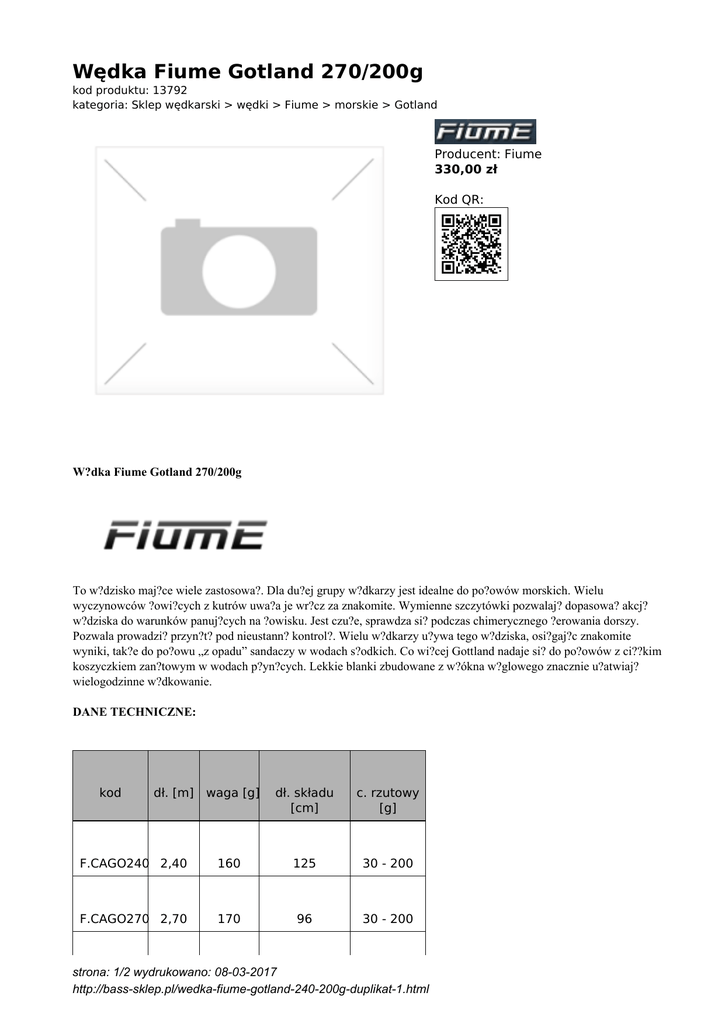 Wędka Fiume Gotland 270/200g
kod produktu: 13792
kategoria: Sklep wędkarski > wędki > Fiume > morskie > Gotland

FIUME
Producent: Fiume
330,00 zł

Kod QR:

W?dka Fiume Gotland 270/200g

FIUME

To w?dzisko maj?ce wiele zastosowa?. Dla du?ej grupy w?dkarzy jest idealne do po?owów morskich. Wielu wyczynowców ?owi?cych z kutrów uwa?a je wr?cz za znakomite. Wymienne szczytówki pozwalaj? dopasowa? akcj? w?dziska do warunków panuj?cych na ?owisku. Jest czu?e, sprawdza si? podczas chimerycznego ?erowania dorszy. Pozwala prowadzi? przyn?t? pod nieustann? kontrol?. Wielu w?dkarzy u?ywa tego w?dziska, osi?gaj?c znakomite wyniki, tak?e do po?owu „z opadu” sandaczy w wodach s?odkich. Co wi?cej Gottland nadaje si? do po?owów z ci??kim koszyczkiem zan?towym w wodach p?yn?cych. Lekkie blanki zbudowane z w?ókna w?glowego znacznie u?atwiaj? wielogodzinne w?dkowanie.

DANE TECHNICZNE:

| kod | dł. [m] | waga [g] | dł. składu [cm] | c. rzutowy [g] |
|---|---|---|---|---|
| F.CAGO240 | 2,40 | 160 | 125 | 30 - 200 |
| F.CAGO270 | 2,70 | 170 | 96 | 30 - 200 |

strona: 1/2 wydrukowano: 08-03-2017
http://bass-sklep.pl/wedka-fiume-gotland-240-200g-duplikat-1.html